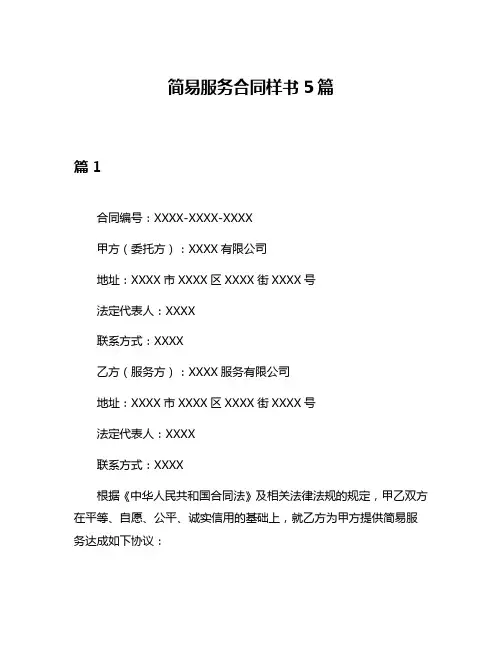 简易服务合同样书 5 篇

篇 1

合同编号：XXXX-XXXX-XXXX

甲方（委托方）：XXXX 有限公司

地址：XXXX 市 XXXX 区 XXXX 街 XXXX 号

法定代表人：XXXX

联系方式：XXXX

乙方（服务方）：XXXX 服务有限公司

地址：XXXX 市 XXXX 区 XXXX 街 XXXX 号

法定代表人：XXXX

联系方式：XXXX

根据《中华人民共和国合同法》及相关法律法规的规定，甲乙双方在平等、自愿、公平、诚实信用的基础上，就乙方为甲方提供简易服务达成如下协议：